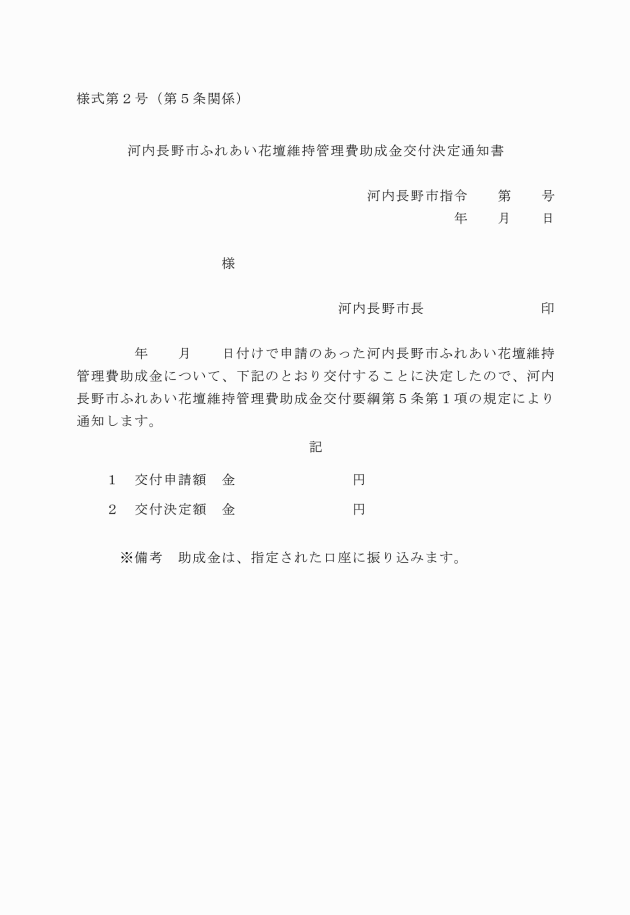 様式第２号（第５条関係）

河内長野市ふれあい花壇維持管理費助成金交付決定通知書

河内長野市指令　　第　　号
年　　月　　日

様

河内長野市長　　　　　　　　印

年　　月　　日付けで申請のあった河内長野市ふれあい花壇維持管理費助成金について、下記のとおり交付することに決定したので、河内長野市ふれあい花壇維持管理費助成金交付要綱第５条第１項の規定により通知します。

記

１　交付申請額　金　　　　　　　　円

２　交付決定額　金　　　　　　　　円

※備考　助成金は、指定された口座に振り込みます。